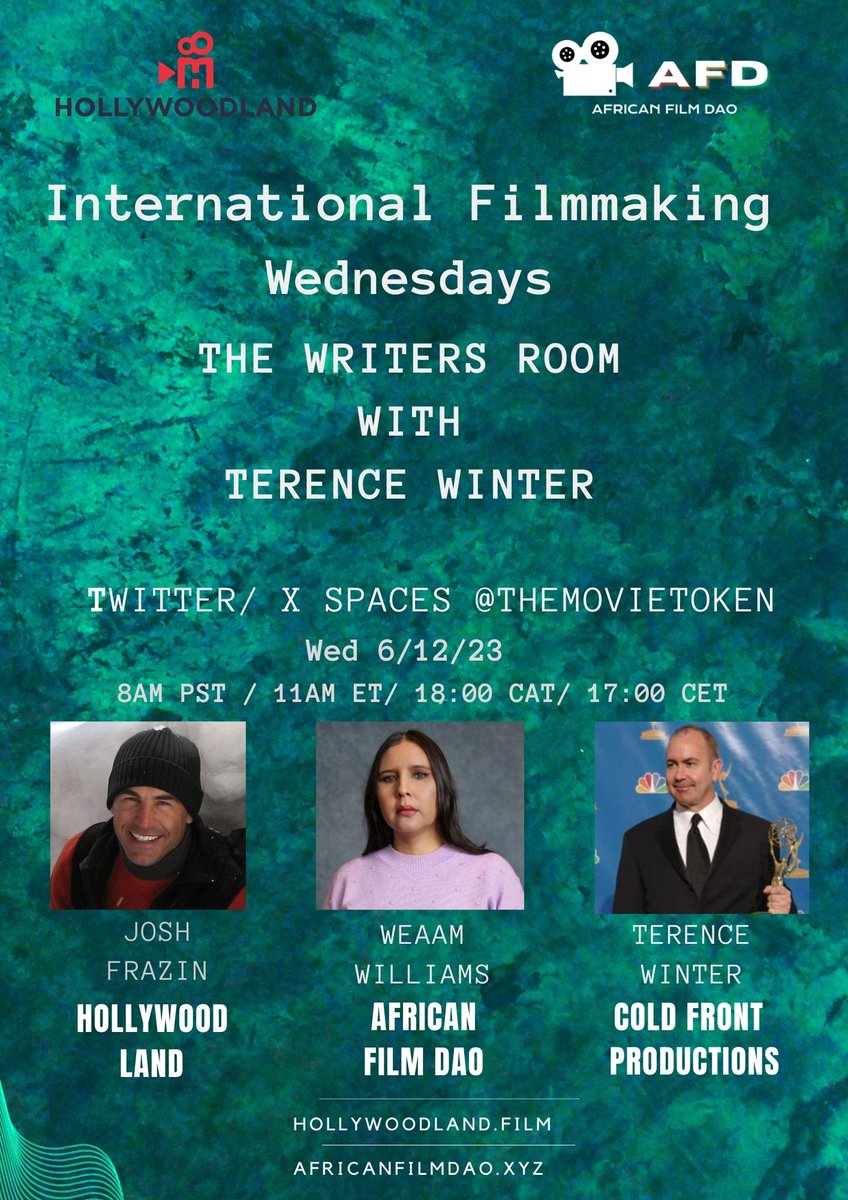 HOLLYWOODLAND

AFD
AFRICAN FILM DAO

International Filmmaking Wednesdays

THE WRITERS ROOM WITH TERENCE WINTER

TWITTER/ X SPACES @THEMOVIETOKEN

Wed 6/12/23

8AM PST / 11AM ET/ 18:00 CAT/ 17:00 CET

JOSH FRAZIN
HOLLYWOOD LAND

WEAAM WILLIAMS
AFRICAN FILM DAO

TERENCE WINTER
COLD FRONT PRODUCTIONS

HOLLYWOODLAND.FILM

AFRICANFILMDAO.XYZ